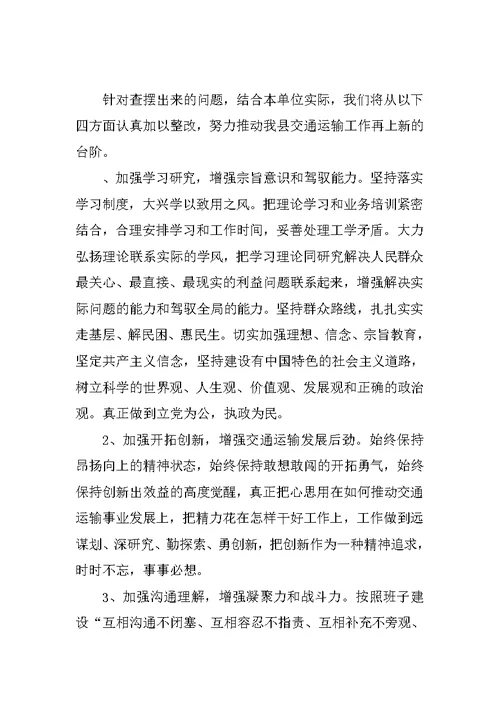 针对查摆出来的问题，结合本单位实际，我们将从以下四方面认真加以整改，努力推动我县交通运输工作再上新的台阶。

、加强学习研究，增强宗旨意识和驾驭能力。坚持落实学习制度，大兴学以致用之风。把理论学习和业务培训紧密结合，合理安排学习和工作时间，妥善处理工学矛盾。大力弘扬理论联系实际的学风，把学习理论同研究解决人民群众最关心、最直接、最现实的利益问题联系起来，增强解决实际问题的能力和驾驭全局的能力。坚持群众路线，扎扎实实走基层、解民困、惠民生。切实加强理想、信念、宗旨教育，坚定共产主义信念，坚持建设有中国特色的社会主义道路，树立科学的世界观、人生观、价值观、发展观和正确的政治观。真正做到立党为公，执政为民。

2、加强开拓创新，增强交通运输发展后劲。始终保持昂扬向上的精神状态，始终保持敢想敢闯的开拓勇气，始终保持创新出效益的高度觉醒，真正把心思用在如何推动交通运输事业发展上，把精力花在怎样干好工作上，工作做到远谋划、深研究、勤探索、勇创新，把创新作为一种精神追求，时时不忘，事事必想。

3、加强沟通理解，增强凝聚力和战斗力。按照班子建设“互相沟通不闭塞、互相容忍不指责、互相补充不旁观、